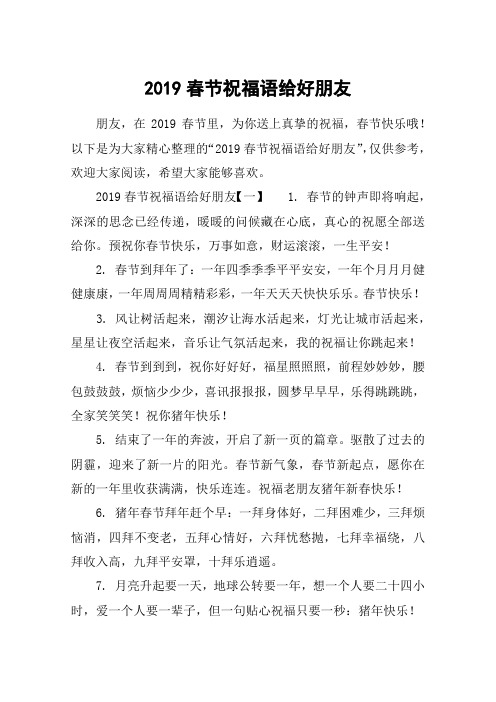 2019 春节祝福语给好朋友

朋友，在 2019 春节里，为你送上真挚的祝福，春节快乐哦！以下是为大家精心整理的“2019 春节祝福语给好朋友”，仅供参考，欢迎大家阅读，希望大家能够喜欢。

2019 春节祝福语给好朋友【一】　1. 春节的钟声即将响起，深深的思念已经传递，暖暖的问候藏在心底，真心的祝愿全部送给你。预祝你春节快乐，万事如意，财运滚滚，一生平安！

2. 春节到拜年了：一年四季季季平平安安，一年个月月月健健康康，一年周周周精精彩彩，一年天天天快快乐乐。春节快乐！

3. 风让树活起来，潮汐让海水活起来，灯光让城市活起来，星星让夜空活起来，音乐让气氛活起来，我的祝福让你跳起来！

4. 春节到到到，祝你好好好，福星照照照，前程妙妙妙，腰包鼓鼓鼓，烦恼少少少，喜讯报报报，圆梦早早早，乐得跳跳跳，全家笑笑笑！祝你猪年快乐！

5. 结束了一年的奔波，开启了新一页的篇章。驱散了过去的阴霾，迎来了新一片的阳光。春节新气象，春节新起点，愿你在新的一年里收获满满，快乐连连。祝福老朋友猪年新春快乐！

6. 猪年春节拜年赶个早：一拜身体好，二拜困难少，三拜烦恼消，四拜不变老，五拜心情好，六拜忧愁抛，七拜幸福绕，八拜收入高，九拜平安罩，十拜乐逍遥。

7. 月亮升起要一天，地球公转要一年，想一个人要二十四小时，爱一个人要一辈子，但一句贴心祝福只要一秒：猪年快乐！